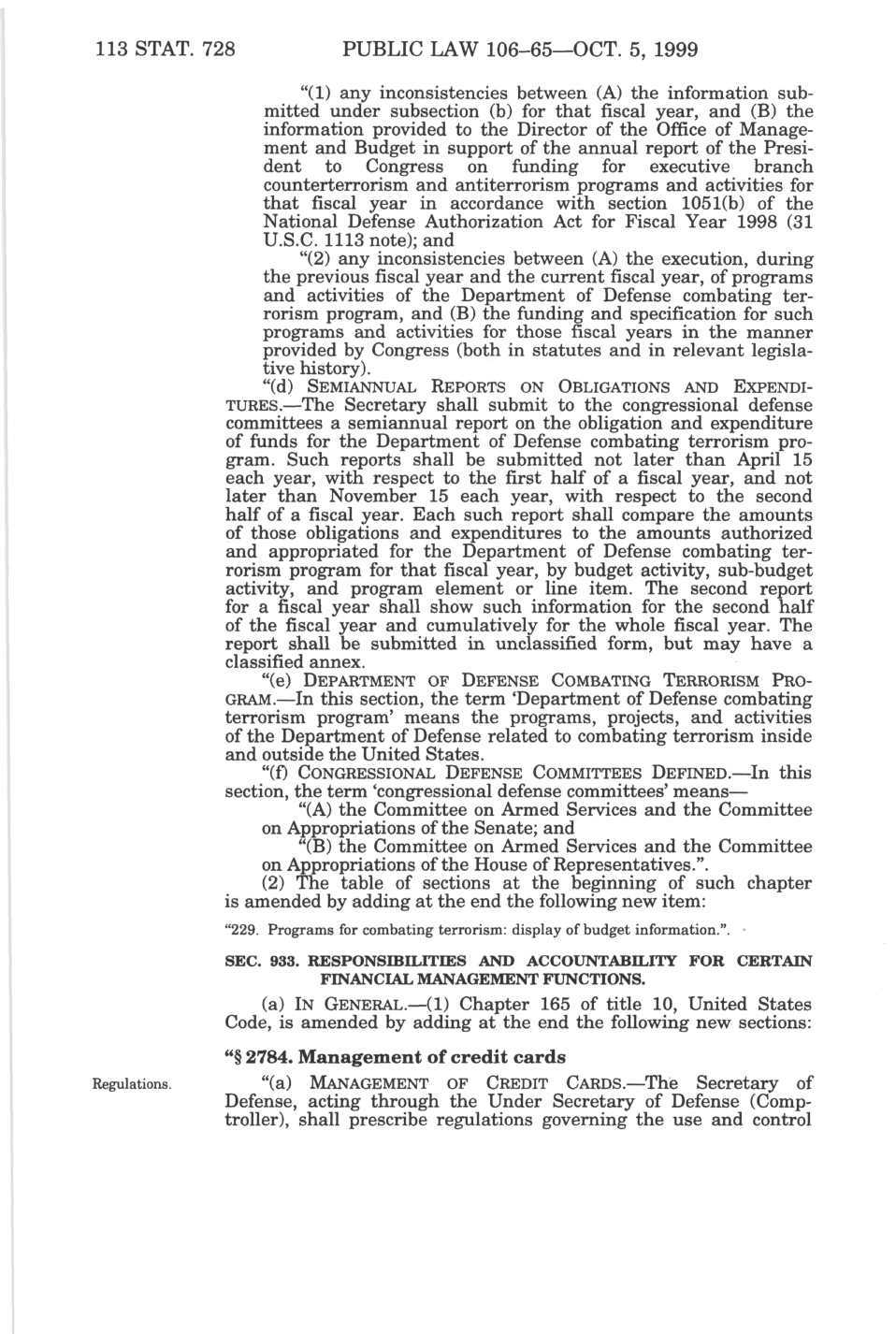 113 STAT. 728 PUBLIC LAW 106–65—OCT. 5, 1999

"(1) any inconsistencies between (A) the information submitted under subsection (b) for that fiscal year, and (B) the information provided to the Director of the Office of Management and Budget in support of the annual report of the President to Congress on funding for executive branch counterterrorism and antiterrorism programs and activities for that fiscal year in accordance with section 1051(b) of the National Defense Authorization Act for Fiscal Year 1998 (31 U.S.C. 1113 note); and

"(2) any inconsistencies between (A) the execution, during the previous fiscal year and the current fiscal year, of programs and activities of the Department of Defense combating terrorism program, and (B) the funding and specification for such programs and activities for those fiscal years in the manner provided by Congress (both in statutes and in relevant legislative history).

"(d) SEMIANNUAL REPORTS ON OBLIGATIONS AND EXPENDITURES.—The Secretary shall submit to the congressional defense committees a semiannual report on the obligation and expenditure of funds for the Department of Defense combating terrorism program. Such reports shall be submitted not later than April 15 each year, with respect to the first half of a fiscal year, and not later than November 15 each year, with respect to the second half of a fiscal year. Each such report shall compare the amounts of those obligations and expenditures to the amounts authorized and appropriated for the Department of Defense combating terrorism program for that fiscal year, by budget activity, sub-budget activity, and program element or line item. The second report for a fiscal year shall show such information for the second half of the fiscal year and cumulatively for the whole fiscal year. The report shall be submitted in unclassified form, but may have a classified annex.

"(e) DEPARTMENT OF DEFENSE COMBATING TERRORISM PROGRAM.—In this section, the term 'Department of Defense combating terrorism program' means the programs, projects, and activities of the Department of Defense related to combating terrorism inside and outside the United States.

"(f) CONGRESSIONAL DEFENSE COMMITTEES DEFINED.—In this section, the term 'congressional defense committees' means—

"(A) the Committee on Armed Services and the Committee on Appropriations of the Senate; and

"(B) the Committee on Armed Services and the Committee on Appropriations of the House of Representatives.".

(2) The table of sections at the beginning of such chapter is amended by adding at the end the following new item:

"229. Programs for combating terrorism: display of budget information.".

SEC. 933. RESPONSIBILITIES AND ACCOUNTABILITY FOR CERTAIN FINANCIAL MANAGEMENT FUNCTIONS.

(a) IN GENERAL.—(1) Chapter 165 of title 10, United States Code, is amended by adding at the end the following new sections:

"§ 2784. Management of credit cards

Regulations.

"(a) MANAGEMENT OF CREDIT CARDS.—The Secretary of Defense, acting through the Under Secretary of Defense (Comptroller), shall prescribe regulations governing the use and control